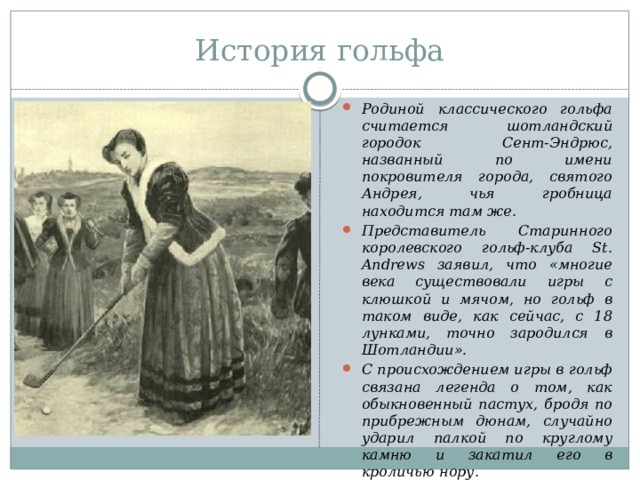 История гольфа

Родиной классического гольфа считается шотландский городок Сент-Эндрюс, названный по имени покровителя города, святого Андрея, чья гробница находится там же.

Представитель Старинного королевского гольф-клуба St. Andrews заявил, что «многие века существовали игры с клюшкой и мячом, но гольф в таком виде, как сейчас, с 18 лунками, точно зародился в Шотландии».

С происхождением игры в гольф связана легенда о том, как обыкновенный пастух, бродя по прибрежным дюнам, случайно ударил палкой по круглому камню и закатил его в кроличью нору.